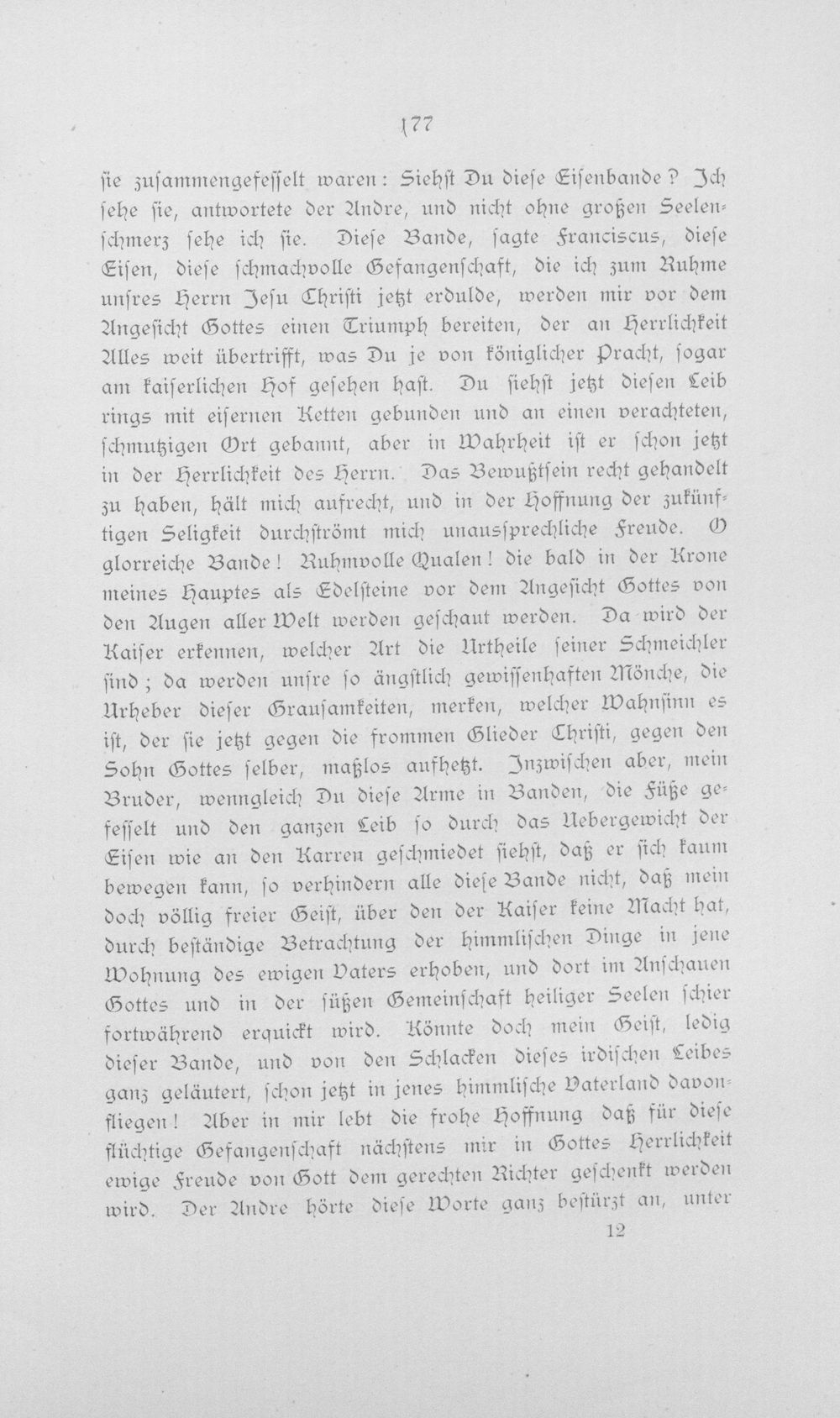 177

sie zusammengefesselt waren: Siehst Du diese Eisenbande? Ich sehe sie, antwortete der Andre, und nicht ohne großen Seelenschmerz sehe ich sie. Diese Bande, sagte Franciscus, diese Eisen, diese schmachvolle Gefangenschaft, die ich zum Ruhme unsres Herrn Jesu Christi jetzt erdulde, werden mir vor dem Angesicht Gottes einen Triumph bereiten, der an Herrlichkeit Alles weit übertrifft, was Du je von königlicher Pracht, sogar am kaiserlichen Hof gesehen hast. Du siehst jetzt diesen Leib rings mit eisernen Ketten gebunden und an einen verachteten, schmutzigen Ort gebannt, aber in Wahrheit ist er schon jetzt in der Herrlichkeit des Herrn. Das Bewußtsein recht gehandelt zu haben, hält mich aufrecht, und in der Hoffnung der zukünftigen Seligkeit durchströmt mich unaussprechliche Freude. O glorreiche Bande! Ruhmvolle Qualen! die bald in der Krone meines Hauptes als Edelsteine vor dem Angesicht Gottes von den Augen aller Welt werden geschaut werden. Da wird der Kaiser erkennen, welcher Art die Urtheile seiner Schmeichler sind; da werden unsre so ängstlich gewissenhaften Mönche, die Urheber dieser Grausamkeiten, merken, welcher Wahnsinn es ist, der sie jetzt gegen die frommen Glieder Christi, gegen den Sohn Gottes selber, maßlos aufhetzt. Inzwischen aber, mein Bruder, wenngleich Du diese Arme in Banden, die Füße gefesselt und den ganzen Leib so durch das Uebergewicht der Eisen wie an den Karren geschmiedet siehst, daß er sich kaum bewegen kann, so verhindern alle diese Bande nicht, daß mein doch völlig freier Geist, über den der Kaiser keine Macht hat, durch beständige Betrachtung der himmlischen Dinge in jene Wohnung des ewigen Vaters erhoben, und dort im Anschauen Gottes und in der süßen Gemeinschaft heiliger Seelen schier fortwährend erquickt wird. Könnte doch mein Geist, ledig dieser Bande, und von den Schlacken dieses irdischen Leibes ganz geläutert, schon jetzt in jenes himmlische Vaterland davonfliegen! Aber in mir lebt die frohe Hoffnung daß für diese flüchtige Gefangenschaft nächstens mir in Gottes Herrlichkeit ewige Freude von Gott dem gerechten Richter geschenkt werden wird. Der Andre hörte diese Worte ganz bestürzt an, unter

12